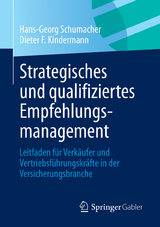 Hans-Georg Schumacher
Dieter F. Kindermann

Strategisches und qualifiziertes Empfehlungsmanagement

Leitfaden für Verkäufer und Vertriebsführungskräfte in der Versicherungsbranche

Springer Gabler